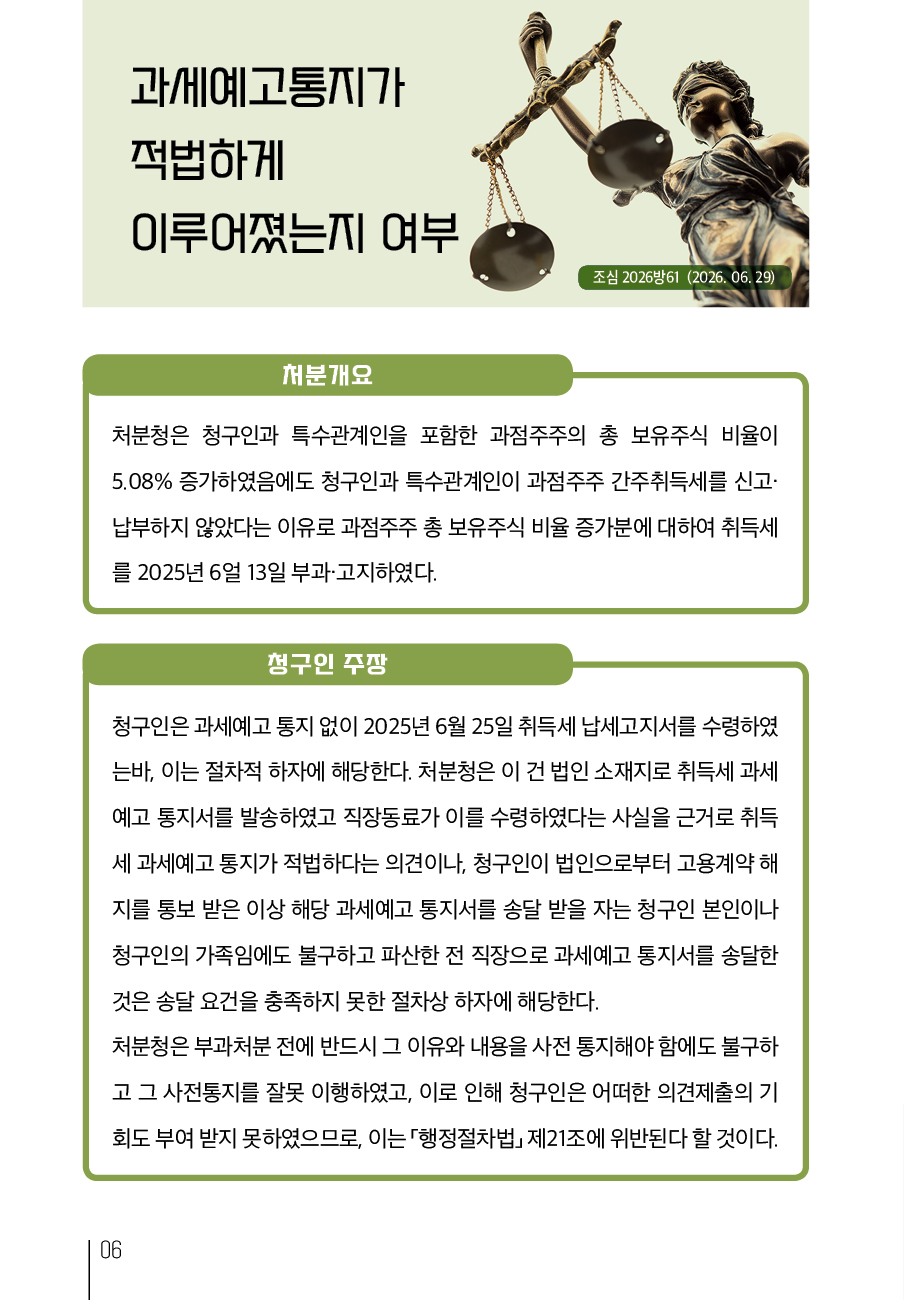 과세예고통지가
적법하게
이루어졌는지 여부

조심 2026방61 (2026. 06. 29)

처분개요

처분청은 청구인과 특수관계인을 포함한 과점주주의 총 보유주식 비율이 5.08% 증가하였음에도 청구인과 특수관계인이 과점주주 간주취득세를 신고·납부하지 않았다는 이유로 과점주주 총 보유주식 비율 증가분에 대하여 취득세를 2025년 6얼 13일 부과·고지하였다.

청구인 주장

청구인은 과세예고 통지 없이 2025년 6월 25일 취득세 납세고지서를 수령하였는바, 이는 절차적 하자에 해당한다. 처분청은 이 건 법인 소재지로 취득세 과세예고 통지서를 발송하였고 직장동료가 이를 수령하였다는 사실을 근거로 취득세 과세예고 통지가 적법하다는 의견이나, 청구인이 법인으로부터 고용계약 해지를 통보 받은 이상 해당 과세예고 통지서를 송달 받을 자는 청구인 본인이나 청구인의 가족임에도 불구하고 파산한 전 직장으로 과세예고 통지서를 송달한 것은 송달 요건을 충족하지 못한 절차상 하자에 해당한다.

처분청은 부과처분 전에 반드시 그 이유와 내용을 사전 통지해야 함에도 불구하고 그 사전통지를 잘못 이행하였고, 이로 인해 청구인은 어떠한 의견제출의 기회도 부여 받지 못하였으므로, 이는 「행정절차법」 제21조에 위반된다 할 것이다.

06